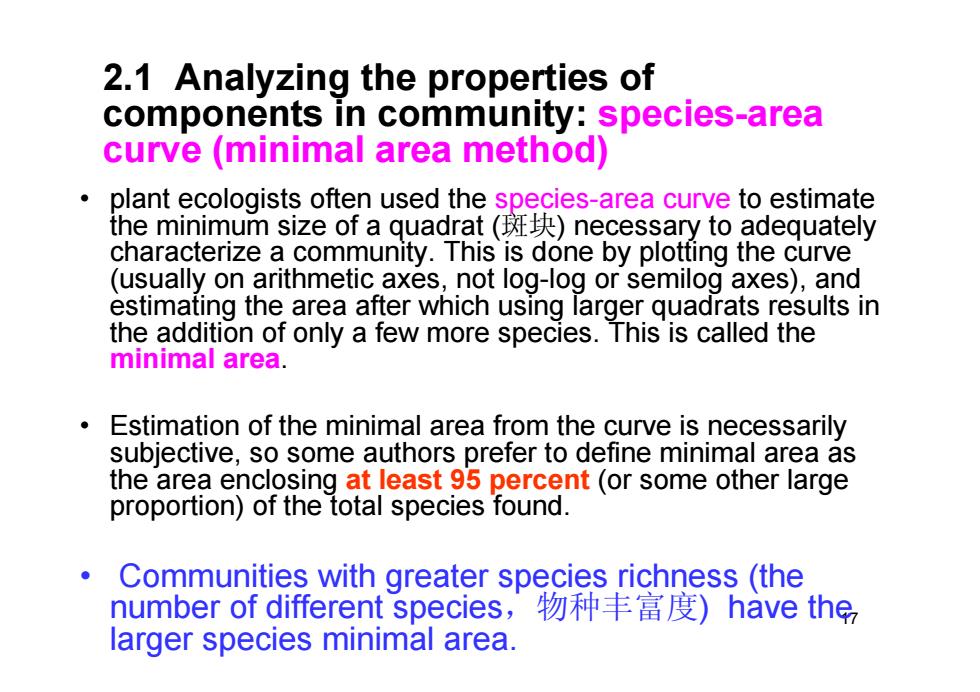 2.1 Analyzing the properties of components in community: species-area curve (minimal area method)

• plant ecologists often used the species-area curve to estimate the minimum size of a quadrat (斑块) necessary to adequately characterize a community. This is done by plotting the curve (usually on arithmetic axes, not log-log or semilog axes), and estimating the area after which using larger quadrats results in the addition of only a few more species. This is called the minimal area.

• Estimation of the minimal area from the curve is necessarily subjective, so some authors prefer to define minimal area as the area enclosing at least 95 percent (or some other large proportion) of the total species found.

• Communities with greater species richness (the number of different species，物种丰富度) have the larger species minimal area.

17